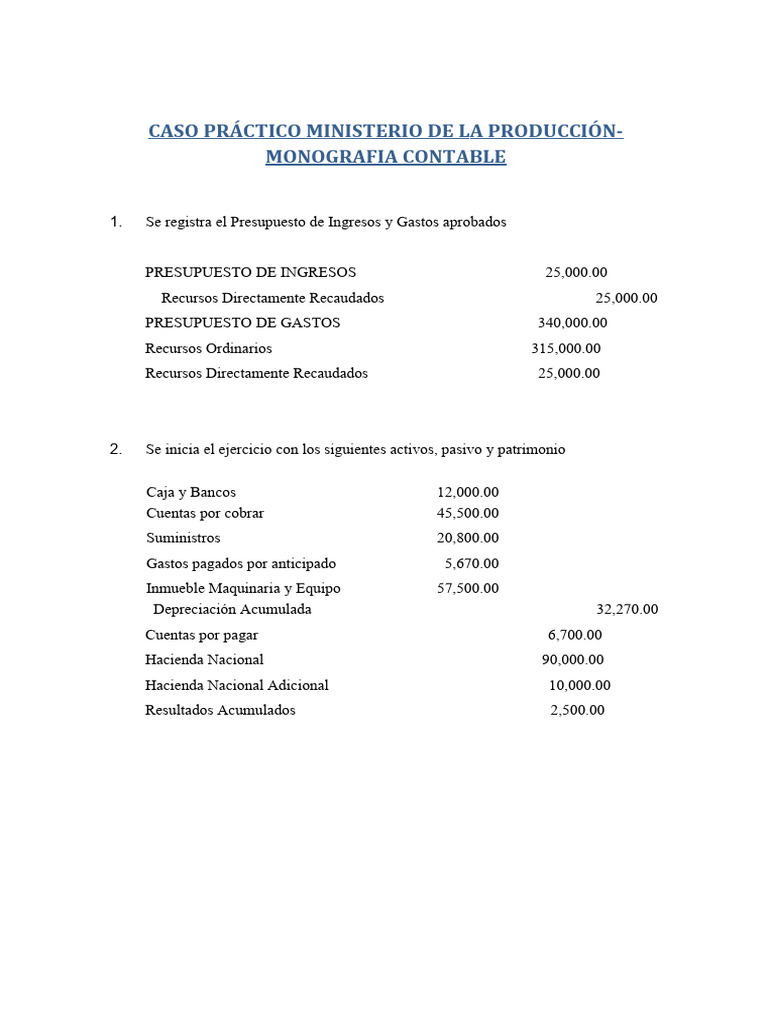 CASO PRÁCTICO MINISTERIO DE LA PRODUCCIÓN-MONOGRAFIA CONTABLE

1. Se registra el Presupuesto de Ingresos y Gastos aprobados

PRESUPUESTO DE INGRESOS 25,000.00
Recursos Directamente Recaudados 25,000.00
PRESUPUESTO DE GASTOS 340,000.00
Recursos Ordinarios 315,000.00
Recursos Directamente Recaudados 25,000.00

2. Se inicia el ejercicio con los siguientes activos, pasivo y patrimonio

Caja y Bancos 12,000.00
Cuentas por cobrar 45,500.00
Suministros 20,800.00
Gastos pagados por anticipado 5,670.00
Inmueble Maquinaria y Equipo 57,500.00
Depreciación Acumulada 32,270.00
Cuentas por pagar 6,700.00
Hacienda Nacional 90,000.00
Hacienda Nacional Adicional 10,000.00
Resultados Acumulados 2,500.00